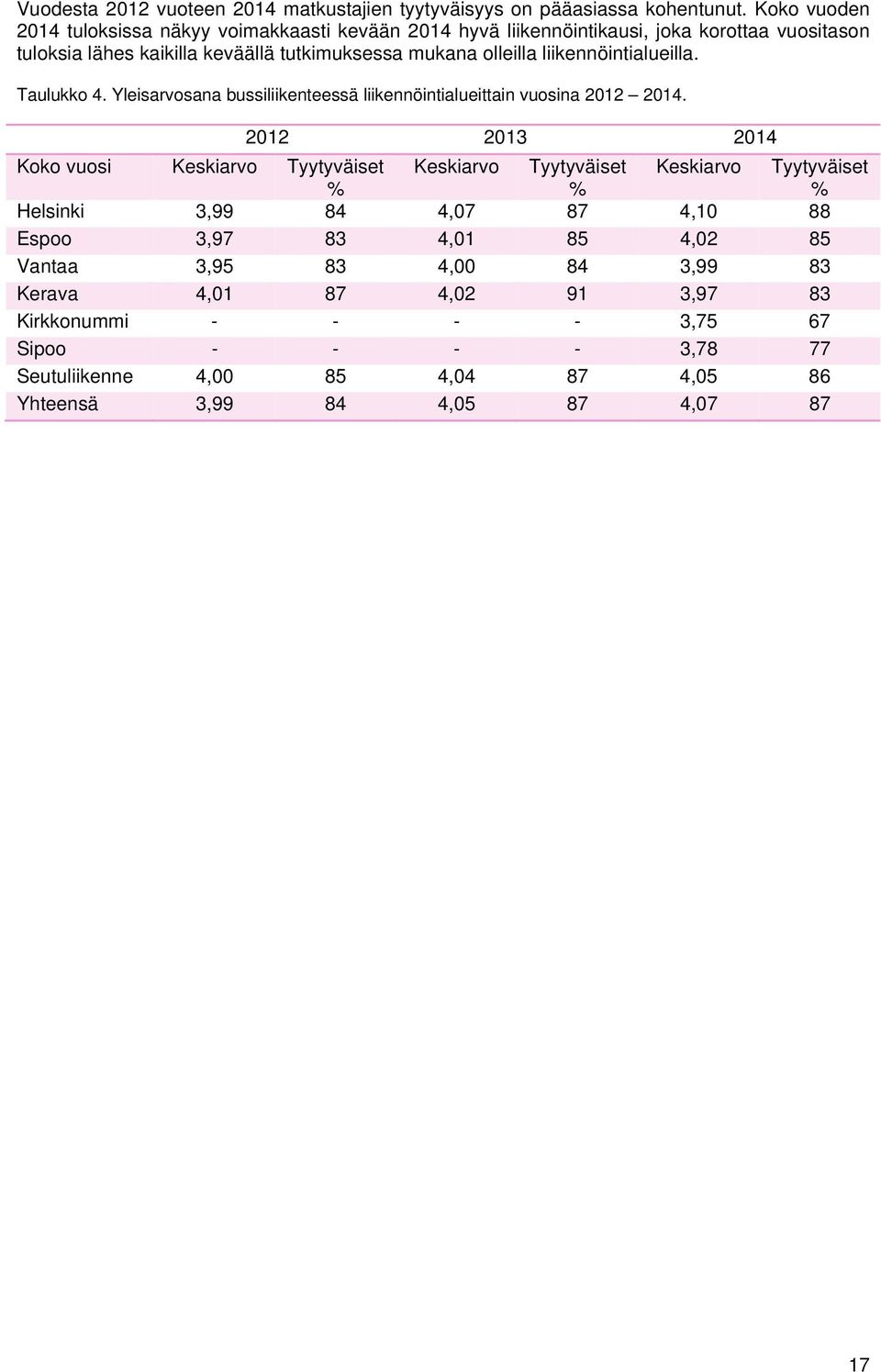 Vuodesta 2012 vuoteen 2014 matkustajien tyytyväisyys on pääasiassa kohentunut. Koko vuoden 2014 tuloksissa näkyy voimakkaasti kevään 2014 hyvä liikennöintikausi, joka korottaa vuositason tuloksia lähes kaikilla keväällä tutkimuksessa mukana olleilla liikennöintialueilla.

Taulukko 4. Yleisarvosana bussiliikenteessä liikennöintialueittain vuosina 2012 – 2014.

| | 2012 | | 2013 | | 2014 | |
|---|---|---|---|---|---|---|
| Koko vuosi | Keskiarvo | Tyytyväiset % | Keskiarvo | Tyytyväiset % | Keskiarvo | Tyytyväiset % |
| Helsinki | 3,99 | 84 | 4,07 | 87 | 4,10 | 88 |
| Espoo | 3,97 | 83 | 4,01 | 85 | 4,02 | 85 |
| Vantaa | 3,95 | 83 | 4,00 | 84 | 3,99 | 83 |
| Kerava | 4,01 | 87 | 4,02 | 91 | 3,97 | 83 |
| Kirkkonummi | - | - | - | - | 3,75 | 67 |
| Sipoo | - | - | - | - | 3,78 | 77 |
| Seutuliikenne | 4,00 | 85 | 4,04 | 87 | 4,05 | 86 |
| Yhteensä | 3,99 | 84 | 4,05 | 87 | 4,07 | 87 |

17